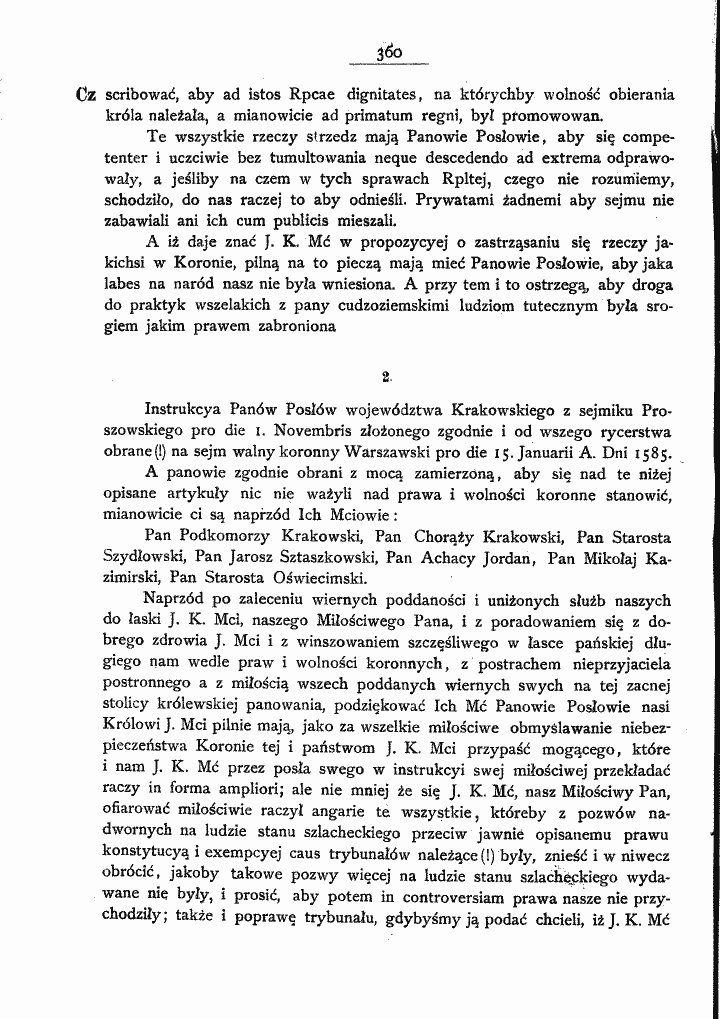 360

Cz scribować, aby ad istos Rpcae dignitates, na którychby wolność obierania króla należała, a mianowicie ad primatum regni, był promowowan.

Te wszystkie rzeczy strzedz mają Panowie Posłowie, aby się competenter i uczciwie bez tumultowania neque descedendo ad extrema odprawowały, a jeśliby na czem w tych sprawach Rpltej, czego nie rozumiemy, schodziło, do nas raczej to aby odnieśli. Prywatami żadnemi aby sejmu nie zabawiali ani ich cum publicis mieszali.

A iż daje znać J. K. Mć w propozycyej o zastrząsaniu się rzeczy jakichsi w Koronie, pilną na to pieczą mają mieć Panowie Posłowie, aby jaka labes na naród nasz nie była wniesiona. A przy tem i to ostrzegą, aby droga do praktyk wszelakich z pany cudzoziemskimi ludziom tutecznym była srogiem jakim prawem zabroniona

2.

Instrukcya Panów Posłów województwa Krakowskiego z sejmiku Proszowskiego pro die 1. Novembris złożonego zgodnie i od wszego rycerstwa obrane(!) na sejm walny koronny Warszawski pro die 15. Januarii A. Dni 1585.

A panowie zgodnie obrani z mocą zamierzoną, aby się nad te niżej opisane artykuły nic nie ważyli nad prawa i wolności koronne stanowić, mianowicie ci są naprzód Ich Mciowie:

Pan Podkomorzy Krakowski, Pan Chorąży Krakowski, Pan Starosta Szydłowski, Pan Jarosz Sztaszkowski, Pan Achacy Jordan, Pan Mikołaj Kazimirski, Pan Starosta Oświecimski.

Naprzód po zaleceniu wiernych poddaności i uniżonych służb naszych do łaski J. K. Mci, naszego Miłościwego Pana, i z poradowaniem się z dobrego zdrowia J. Mci i z winszowaniem szczęśliwego w łasce pańskiej długiego nam wedle praw i wolności koronnych, z postrachem nieprzyjaciela postronnego a z miłością wszech poddanych wiernych swych na tej zacnej stolicy królewskiej panowania, podziękować Ich Mć Panowie Posłowie nasi Królowi J. Mci pilnie mają, jako za wszelkie miłościwe obmyślawanie niebezpieczeństwa Koronie tej i państwom J. K. Mci przypaść mogącego, które i nam J. K. Mć przez posła swego w instrukcyi swej miłościwej przekładać raczy in forma ampliori; ale nie mniej że się J. K. Mć, nasz Miłościwy Pan, ofiarować miłościwie raczył angarie te wszystkie, któreby z pozwów nadwornych na ludzie stanu szlacheckiego przeciw jawnie opisanemu prawu konstytucyą i exempcyej caus trybunałów należące(!) były, znieść i w niwecz obrócić, jakoby takowe pozwy więcej na ludzie stanu szlacheckiego wydawane nie były, i prosić, aby potem in controversiam prawa nasze nie przychodziły; także i poprawę trybunału, gdybyśmy ją podać chcieli, iż J. K. Mć